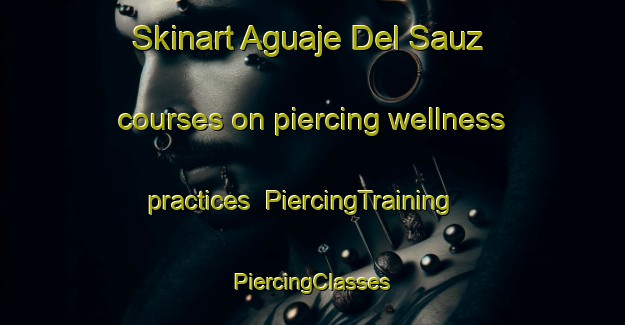 Skinart Aguaje Del Sauz courses on piercing wellness practices PiercingTraining PiercingClasses